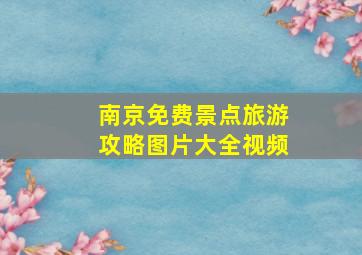 南京免费景点旅游攻略图片大全视频